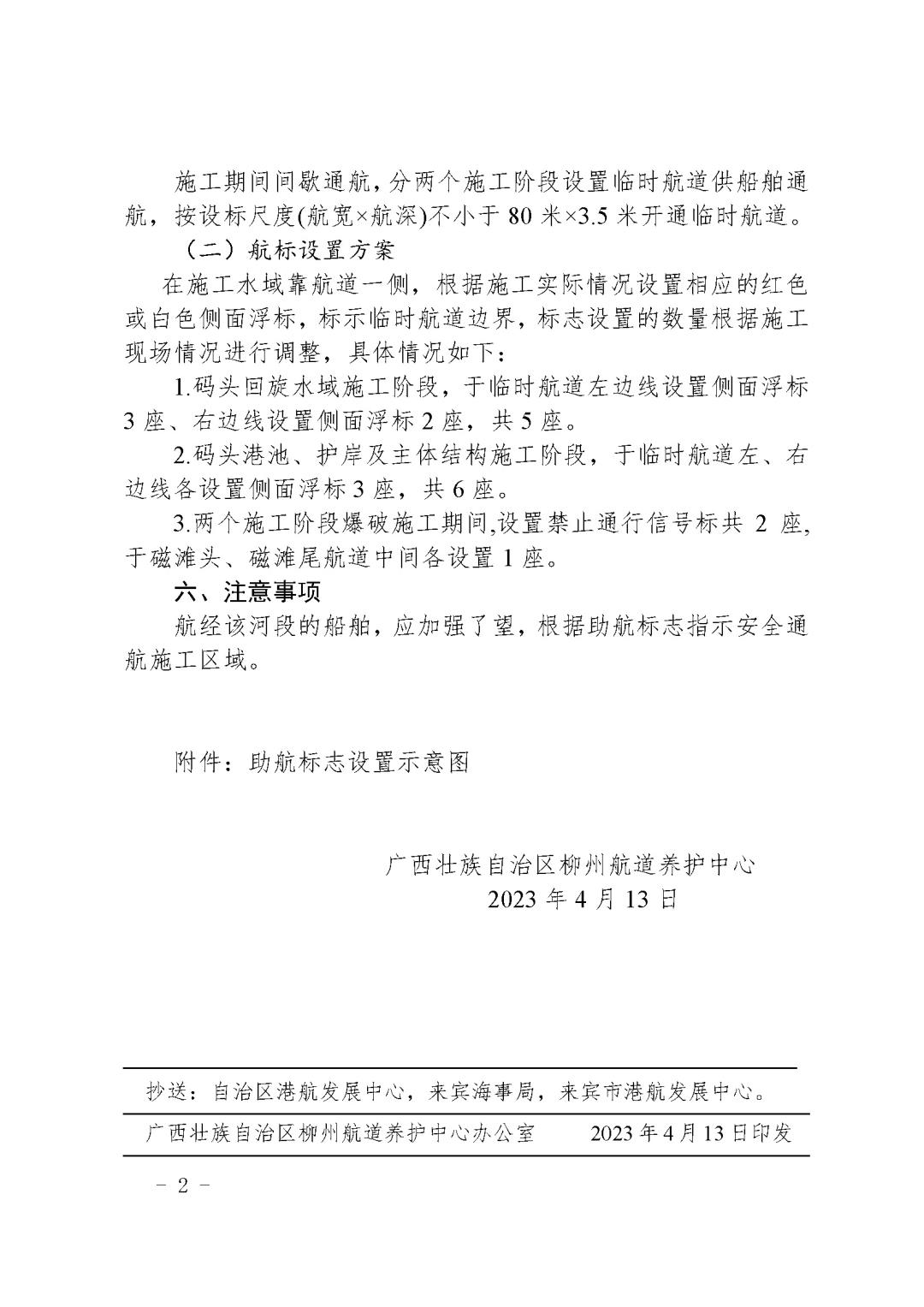 施工期间间歇通航，分两个施工阶段设置临时航道供船舶通航，按设标尺度(航宽×航深)不小于 80 米×3.5 米开通临时航道。

（二）航标设置方案

在施工水域靠航道一侧，根据施工实际情况设置相应的红色或白色侧面浮标，标示临时航道边界，标志设置的数量根据施工现场情况进行调整，具体情况如下：

1.码头回旋水域施工阶段，于临时航道左边线设置侧面浮标 3 座、右边线设置侧面浮标 2 座，共 5 座。

2.码头港池、护岸及主体结构施工阶段，于临时航道左、右边线各设置侧面浮标 3 座，共 6 座。

3.两个施工阶段爆破施工期间,设置禁止通行信号标共 2 座,于磁滩头、磁滩尾航道中间各设置 1 座。

六、注意事项

航经该河段的船舶，应加强了望，根据助航标志指示安全通航施工区域。

附件：助航标志设置示意图

广西壮族自治区柳州航道养护中心
2023 年 4 月 13 日

抄送：自治区港航发展中心，来宾海事局，来宾市港航发展中心。

广西壮族自治区柳州航道养护中心办公室　　2023 年 4 月 13 日印发

- 2 -